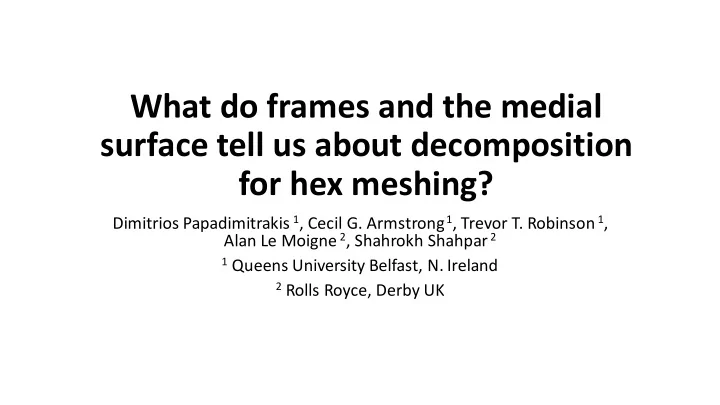 What do frames and the medial surface tell us about decomposition for hex meshing?

Dimitrios Papadimitrakis $^1$, Cecil G. Armstrong $^1$, Trevor T. Robinson $^1$, Alan Le Moigne $^2$, Shahrokh Shahpar $^2$

$^1$ Queens University Belfast, N. Ireland

$^2$ Rolls Royce, Derby UK